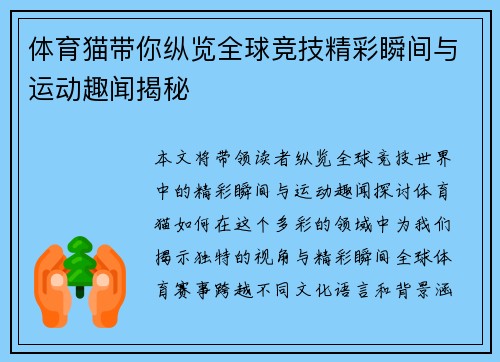 体育猫带你纵览全球竞技精彩瞬间与运动趣闻揭秘

本文将带领读者纵览全球竞技世界中的精彩瞬间与运动趣闻探讨体育猫如何在这个多彩的领域中为我们揭示独特的视角与精彩瞬间全球体育赛事跨越不同文化语言和背景涵